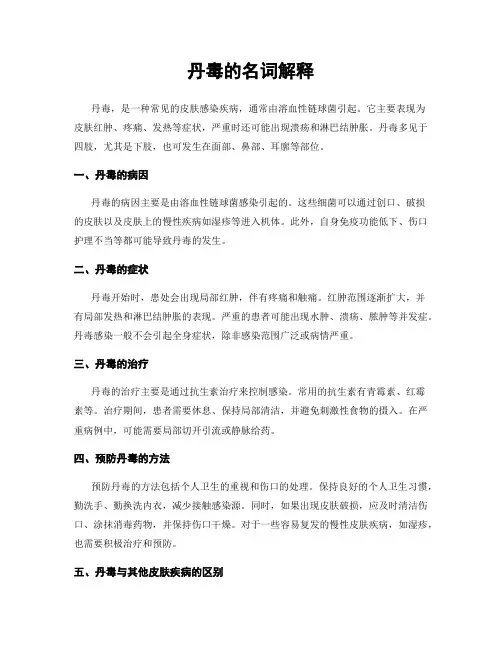 丹毒的名词解释

丹毒，是一种常见的皮肤感染疾病，通常由溶血性链球菌引起。它主要表现为皮肤红肿、疼痛、发热等症状，严重时还可能出现溃疡和淋巴结肿胀。丹毒多见于四肢，尤其是下肢，也可发生在面部、鼻部、耳廓等部位。

一、丹毒的病因

丹毒的病因主要是由溶血性链球菌感染引起的。这些细菌可以通过创口、破损的皮肤以及皮肤上的慢性疾病如湿疹等进入机体。此外，自身免疫功能低下、伤口护理不当等都可能导致丹毒的发生。

二、丹毒的症状

丹毒开始时，患处会出现局部红肿，伴有疼痛和触痛。红肿范围逐渐扩大，并有局部发热和淋巴结肿胀的表现。严重的患者可能出现水肿、溃疡、脓肿等并发症。丹毒感染一般不会引起全身症状，除非感染范围广泛或病情严重。

三、丹毒的治疗

丹毒的治疗主要是通过抗生素治疗来控制感染。常用的抗生素有青霉素、红霉素等。治疗期间，患者需要休息、保持局部清洁，并避免刺激性食物的摄入。在严重病例中，可能需要局部切开引流或静脉给药。

四、预防丹毒的方法

预防丹毒的方法包括个人卫生的重视和伤口的处理。保持良好的个人卫生习惯，勤洗手、勤换洗内衣，减少接触感染源。同时，如果出现皮肤破损，应及时清洁伤口、涂抹消毒药物，并保持伤口干燥。对于一些容易复发的慢性皮肤疾病，如湿疹，也需要积极治疗和预防。

五、丹毒与其他皮肤疾病的区别